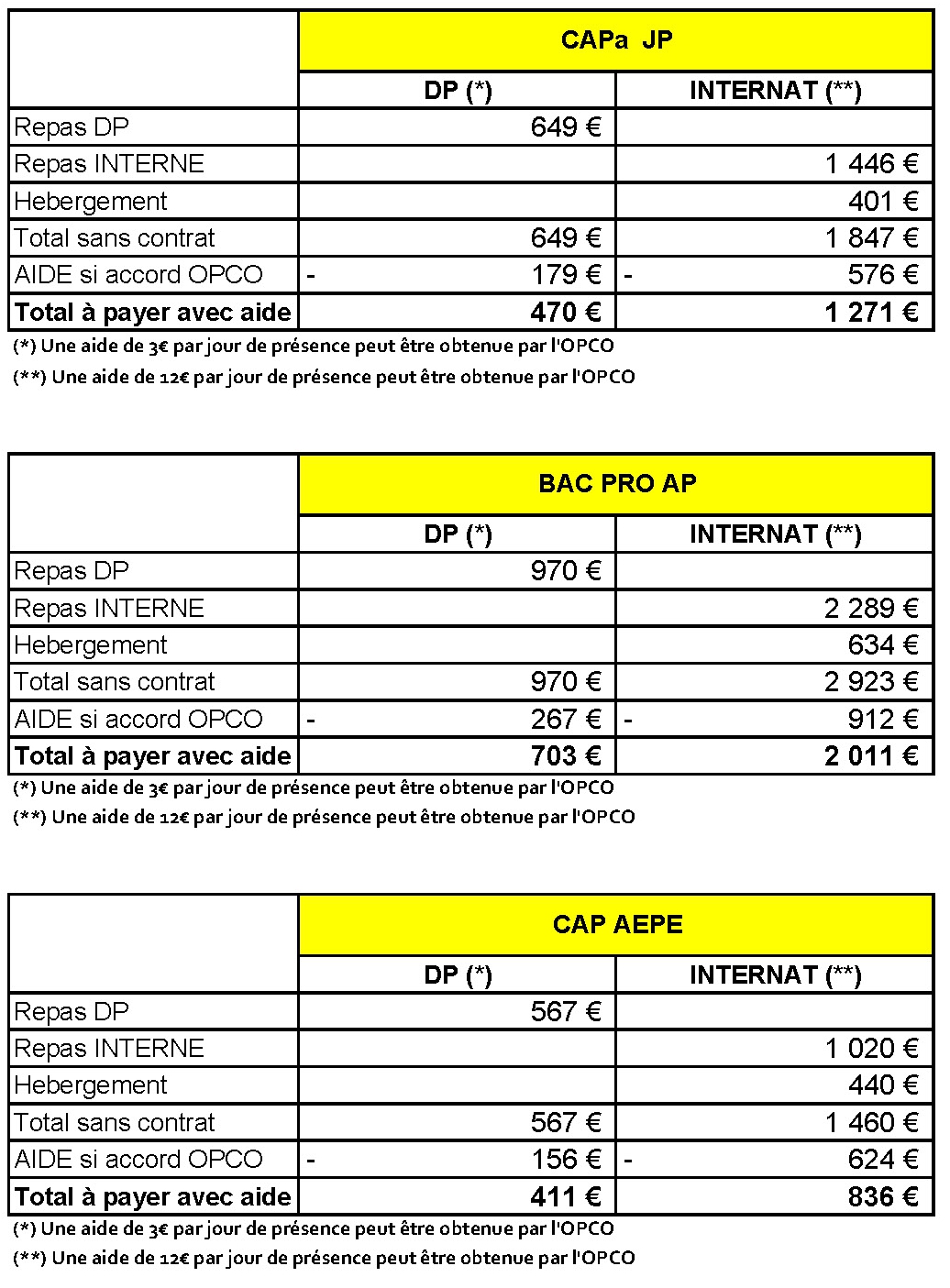 |  | CAPa  JP |  |
|---|---|---|
|  | DP (*) | INTERNAT (**) |
| Repas DP | 649 € |  |
| Repas INTERNE |  | 1 446 € |
| Hebergement |  | 401 € |
| Total sans contrat | 649 € | 1 847 € |
| AIDE si accord OPCO | - 179 € | - 576 € |
| Total à payer avec aide | 470 € | 1 271 € |

(*) Une aide de 3€ par jour de présence peut être obtenue par l'OPCO

(**) Une aide de 12€ par jour de présence peut être obtenue par l'OPCO

|  | BAC PRO AP |  |
|---|---|---|
|  | DP (*) | INTERNAT (**) |
| Repas DP | 970 € |  |
| Repas INTERNE |  | 2 289 € |
| Hebergement |  | 634 € |
| Total sans contrat | 970 € | 2 923 € |
| AIDE si accord OPCO | - 267 € | - 912 € |
| Total à payer avec aide | 703 € | 2 011 € |

(*) Une aide de 3€ par jour de présence peut être obtenue par l'OPCO

(**) Une aide de 12€ par jour de présence peut être obtenue par l'OPCO

|  | CAP AEPE |  |
|---|---|---|
|  | DP (*) | INTERNAT (**) |
| Repas DP | 567 € |  |
| Repas INTERNE |  | 1 020 € |
| Hebergement |  | 440 € |
| Total sans contrat | 567 € | 1 460 € |
| AIDE si accord OPCO | - 156 € | - 624 € |
| Total à payer avec aide | 411 € | 836 € |

(*) Une aide de 3€ par jour de présence peut être obtenue par l'OPCO

(**) Une aide de 12€ par jour de présence peut être obtenue par l'OPCO